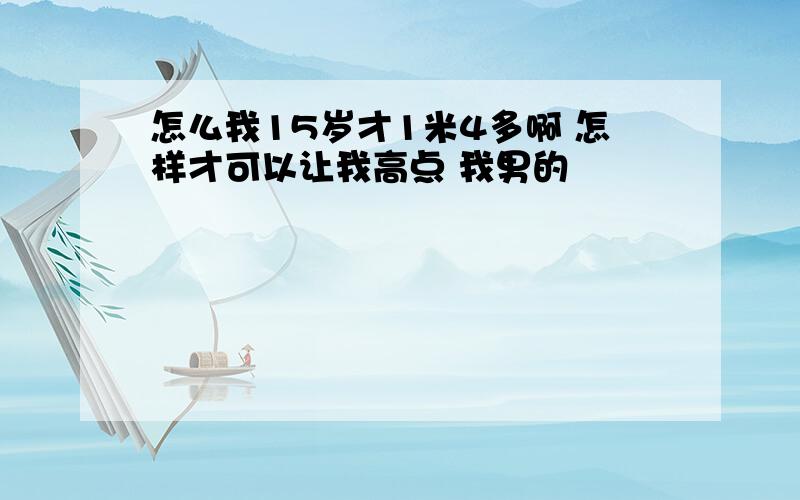 怎么我15岁才1米4多啊 怎样才可以让我高点 我男的